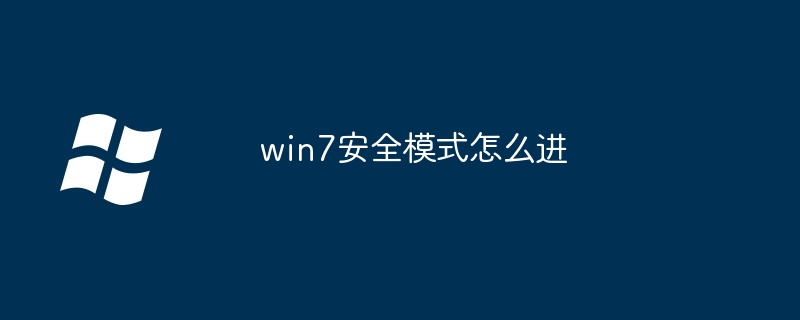 win7安全模式怎么进